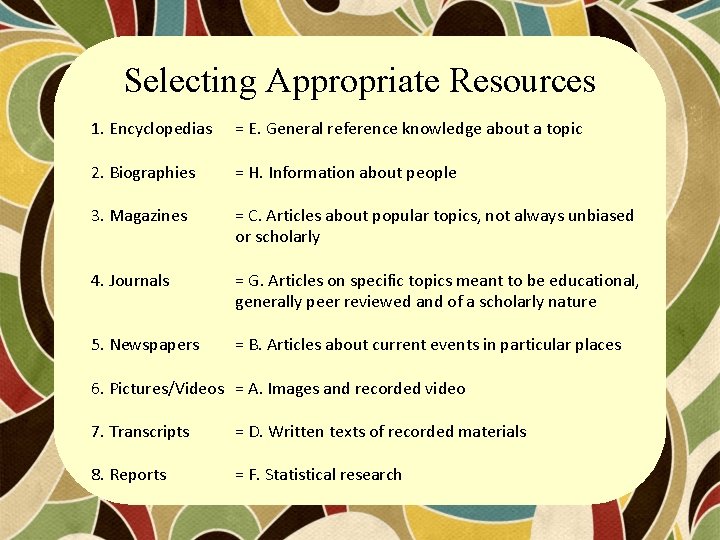 Selecting Appropriate Resources

1. Encyclopedias = E. General reference knowledge about a topic

2. Biographies = H. Information about people

3. Magazines = C. Articles about popular topics, not always unbiased or scholarly

4. Journals = G. Articles on specific topics meant to be educational, generally peer reviewed and of a scholarly nature

5. Newspapers = B. Articles about current events in particular places

6. Pictures/Videos = A. Images and recorded video

7. Transcripts = D. Written texts of recorded materials

8. Reports = F. Statistical research